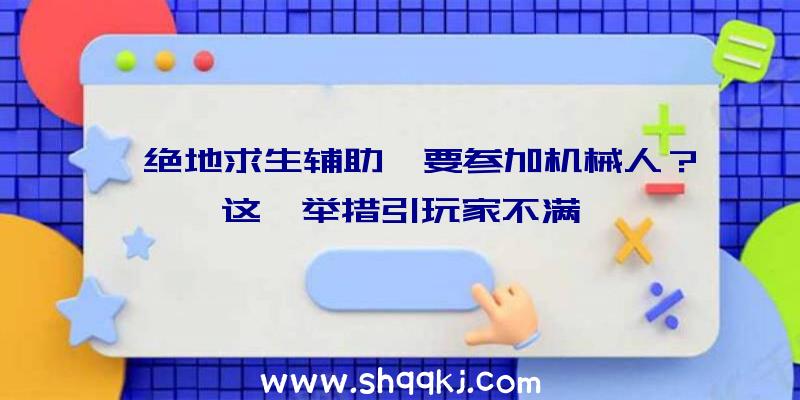 绝地求生辅助 要参加机械人？这 举措引玩家不满

www.shqqkj.com